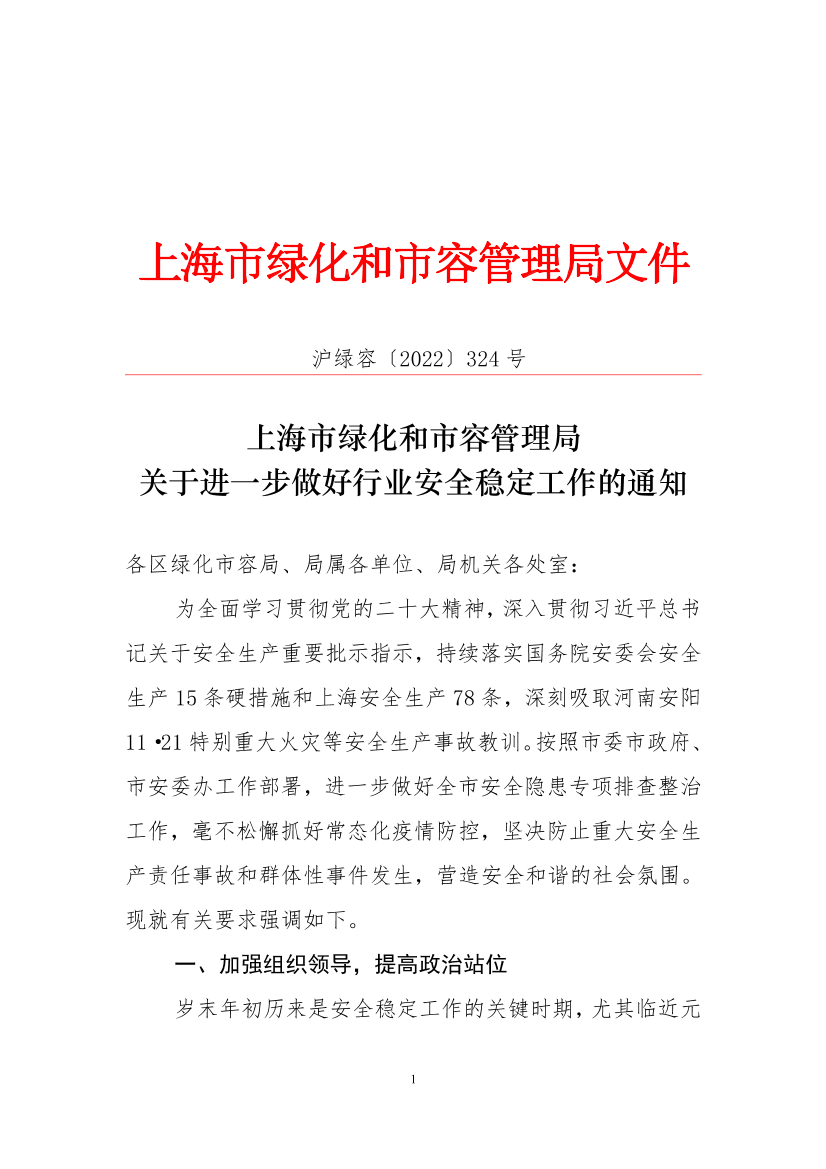 上海市绿化和市容管理局文件

沪绿容〔2022〕324 号

上海市绿化和市容管理局
关于进一步做好行业安全稳定工作的通知

各区绿化市容局、局属各单位、局机关各处室：

为全面学习贯彻党的二十大精神，深入贯彻习近平总书记关于安全生产重要批示指示，持续落实国务院安委会安全生产 15 条硬措施和上海安全生产 78 条，深刻吸取河南安阳 11 •21 特别重大火灾等安全生产事故教训。按照市委市政府、市安委办工作部署，进一步做好全市安全隐患专项排查整治工作，毫不松懈抓好常态化疫情防控，坚决防止重大安全生产责任事故和群体性事件发生，营造安全和谐的社会氛围。现就有关要求强调如下。

一、加强组织领导，提高政治站位

岁末年初历来是安全稳定工作的关键时期，尤其临近元

1